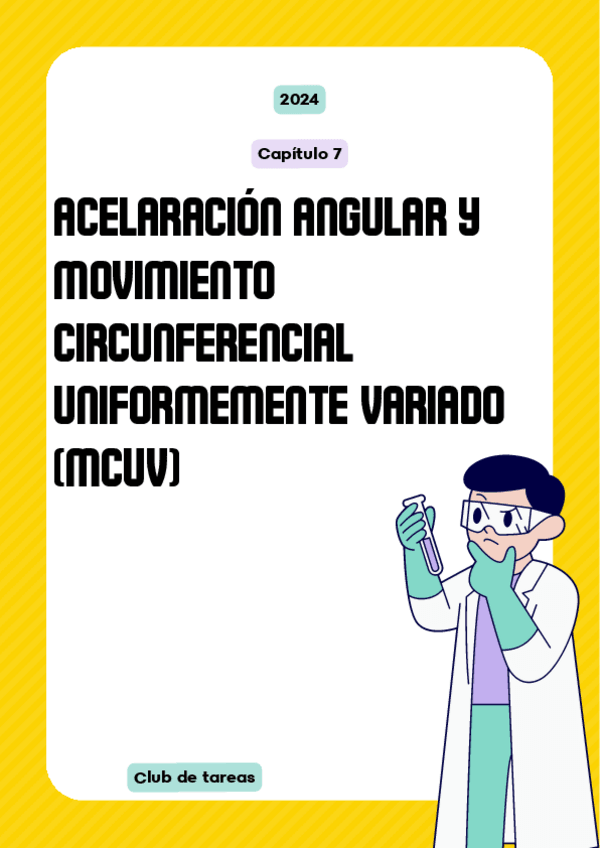 2024

Capítulo 7

ACELARACIÓN ANGULAR Y MOVIMIENTO CIRCUNFERENCIAL UNIFORMEMENTE VARIADO (MCUV)

Club de tareas